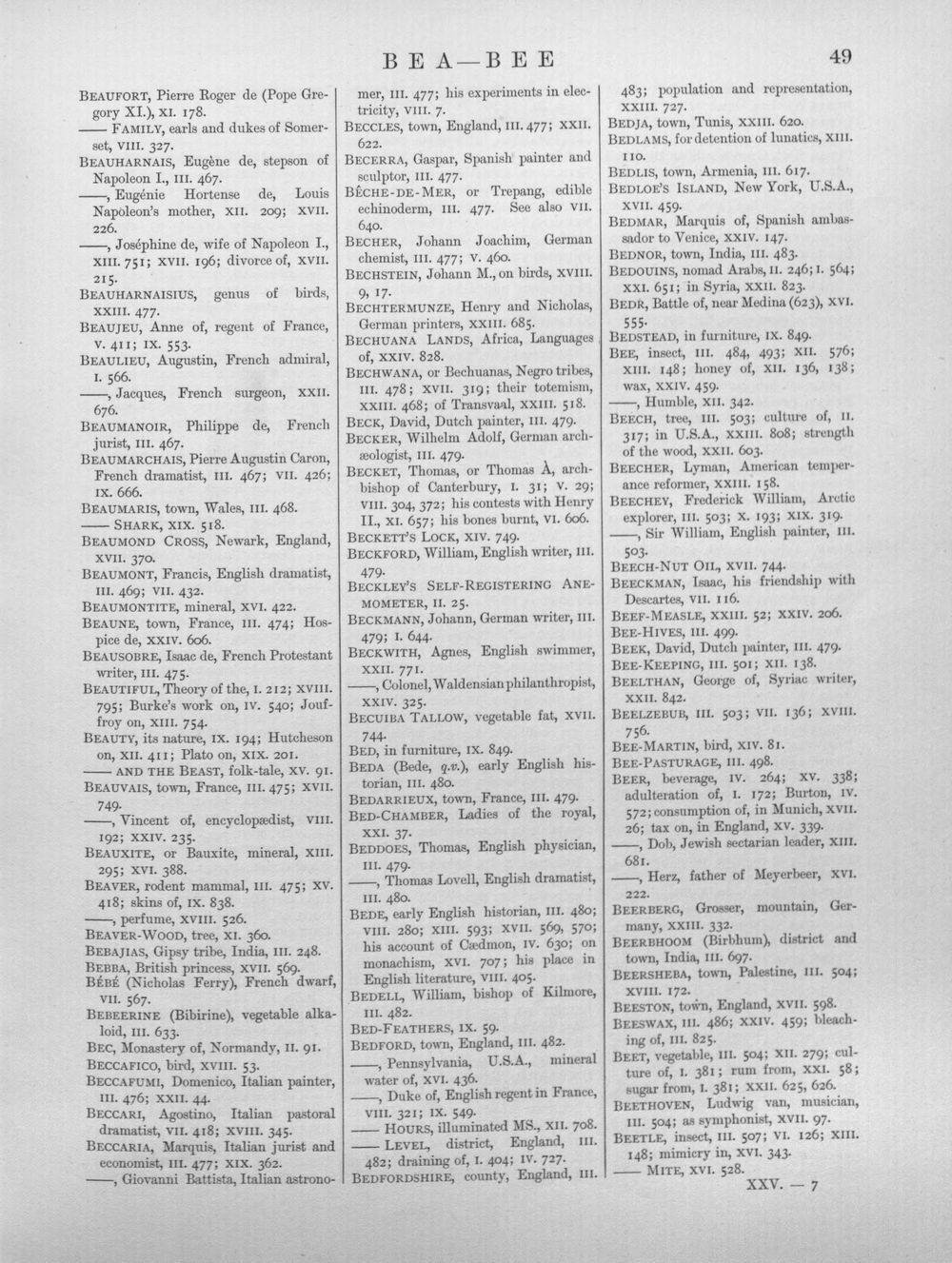 BEA—BEE 49

BEAUFORT, Pierre Roger de (Pope Gregory XI.), XI. 178.

—— FAMILY, earls and dukes of Somerset, VIII. 327.

BEAUHARNAIS, Eugène de, stepson of Napoleon I., III. 467.

——, Eugénie Hortense de, Louis Napoleon's mother, XII. 209; XVII. 226.

——, Joséphine de, wife of Napoleon I., XIII. 751; XVII. 196; divorce of, XVII. 215.

BEAUHARNAISIUS, genus of birds, XXIII. 477.

BEAUJEU, Anne of, regent of France, V. 411; IX. 553.

BEAULIEU, Augustin, French admiral, I. 566.

——, Jacques, French surgeon, XXII. 676.

BEAUMANOIR, Philippe de, French jurist, III. 467.

BEAUMARCHAIS, Pierre Augustin Caron, French dramatist, III. 467; VII. 426; IX. 666.

BEAUMARIS, town, Wales, III. 468.

—— SHARK, XIX. 518.

BEAUMOND CROSS, Newark, England, XVII. 370.

BEAUMONT, Francis, English dramatist, III. 469; VII. 432.

BEAUMONTITE, mineral, XVI. 422.

BEAUNE, town, France, III. 474; Hospice de, XXIV. 606.

BEAUSOBRE, Isaac de, French Protestant writer, III. 475.

BEAUTIFUL, Theory of the, I. 212; XVIII. 795; Burke's work on, IV. 540; Jouffroy on, XIII. 754.

BEAUTY, its nature, IX. 194; Hutcheson on, XII. 411; Plato on, XIX. 201.

—— AND THE BEAST, folk-tale, XV. 91.

BEAUVAIS, town, France, III. 475; XVII. 749.

——, Vincent of, encyclopædist, VIII. 192; XXIV. 235.

BEAUXITE, or Bauxite, mineral, XIII. 295; XVI. 388.

BEAVER, rodent mammal, III. 475; XV. 418; skins of, IX. 838.

——, perfume, XVIII. 526.

BEAVER-WOOD, tree, XI. 360.

BEBAJIAS, Gipsy tribe, India, III. 248.

BEBBA, British princess, XVII. 569.

BÉBÉ (Nicholas Ferry), French dwarf, VII. 567.

BEBEERINE (Bibirine), vegetable alkaloid, III. 633.

BEC, Monastery of, Normandy, II. 91.

BECCAFICO, bird, XVIII. 53.

BECCAFUMI, Domenico, Italian painter, III. 476; XXII. 44.

BECCARI, Agostino, Italian pastoral dramatist, VII. 418; XVIII. 345.

BECCARIA, Marquis, Italian jurist and economist, III. 477; XIX. 362.

——, Giovanni Battista, Italian astronomer, III. 477; his experiments in electricity, VIII. 7.

BECCLES, town, England, III. 477; XXII. 622.

BECERRA, Gaspar, Spanish painter and sculptor, III. 477.

BÊCHE-DE-MER, or Trepang, edible echinoderm, III. 477. See also VII. 640.

BECHER, Johann Joachim, German chemist, III. 477; V. 460.

BECHSTEIN, Johann M., on birds, XVIII. 9, 17.

BECHTERMUNZE, Henry and Nicholas, German printers, XXIII. 685.

BECHUANA LANDS, Africa, Languages of, XXIV. 828.

BECHWANA, or Bechuanas, Negro tribes, III. 478; XVII. 319; their totemism, XXIII. 468; of Transvaal, XXIII. 518.

BECK, David, Dutch painter, III. 479.

BECKER, Wilhelm Adolf, German archæologist, III. 479.

BECKET, Thomas, or Thomas À, archbishop of Canterbury, I. 31; V. 29; VIII. 304, 372; his contests with Henry II., XI. 657; his bones burnt, VI. 606.

BECKETT'S LOCK, XIV. 749.

BECKFORD, William, English writer, III. 479.

BECKLEY'S SELF-REGISTERING ANEMOMETER, II. 25.

BECKMANN, Johann, German writer, III. 479; I. 644.

BECKWITH, Agnes, English swimmer, XXII. 771.

——, Colonel, Waldensian philanthropist, XXIV. 325.

BECUIBA TALLOW, vegetable fat, XVII. 744.

BED, in furniture, IX. 849.

BEDA (Bede, q.v.), early English historian, III. 480.

BEDARRIEUX, town, France, III. 479.

BED-CHAMBER, Ladies of the royal, XXI. 37.

BEDDOES, Thomas, English physician, III. 479.

——, Thomas Lovell, English dramatist, III. 480.

BEDE, early English historian, III. 480; VIII. 280; XIII. 593; XVII. 569, 570; his account of Cædmon, IV. 630; on monachism, XVI. 707; his place in English literature, VIII. 405.

BEDELL, William, bishop of Kilmore, III. 482.

BED-FEATHERS, IX. 59.

BEDFORD, town, England, III. 482.

——, Pennsylvania, U.S.A., mineral water of, XVI. 436.

——, Duke of, English regent in France, VIII. 321; IX. 549.

—— HOURS, illuminated MS., XII. 708.

—— LEVEL, district, England, III. 482; draining of, I. 404; IV. 727.

BEDFORDSHIRE, county, England, III. 483; population and representation, XXIII. 727.

BEDJA, town, Tunis, XXIII. 620.

BEDLAMS, for detention of lunatics, XIII. 110.

BEDLIS, town, Armenia, III. 617.

BEDLOE'S ISLAND, New York, U.S.A., XVII. 459.

BEDMAR, Marquis of, Spanish ambassador to Venice, XXIV. 147.

BEDNOR, town, India, III. 483.

BEDOUINS, nomad Arabs, II. 246; I. 564; XXI. 651; in Syria, XXII. 823.

BEDR, Battle of, near Medina (623), XVI. 555.

BEDSTEAD, in furniture, IX. 849.

BEE, insect, III. 484, 493; XII. 576; XIII. 148; honey of, XII. 136, 138; wax, XXIV. 459.

——, Humble, XII. 342.

BEECH, tree, III. 503; culture of, II. 317; in U.S.A., XXIII. 808; strength of the wood, XXII. 603.

BEECHER, Lyman, American temperance reformer, XXIII. 158.

BEECHEY, Frederick William, Arctic explorer, III. 503; X. 193; XIX. 319.

——, Sir William, English painter, III. 503.

BEECH-NUT OIL, XVII. 744.

BEECKMAN, Isaac, his friendship with Descartes, VII. 116.

BEEF-MEASLE, XXIII. 52; XXIV. 206.

BEE-HIVES, III. 499.

BEEK, David, Dutch painter, III. 479.

BEE-KEEPING, III. 501; XII. 138.

BEELTHAN, George of, Syriac writer, XXII. 842.

BEELZEBUB, III. 503; VII. 136; XVIII. 756.

BEE-MARTIN, bird, XIV. 81.

BEE-PASTURAGE, III. 498.

BEER, beverage, IV. 264; XV. 338; adulteration of, I. 172; Burton, IV. 572; consumption of, in Munich, XVII. 26; tax on, in England, XV. 339.

——, Dob, Jewish sectarian leader, XIII. 681.

——, Herz, father of Meyerbeer, XVI. 222.

BEERBERG, Grosser, mountain, Germany, XXIII. 332.

BEERBHOOM (Birbhum), district and town, India, III. 697.

BEERSHEBA, town, Palestine, III. 504; XVIII. 172.

BEESTON, town, England, XVII. 598.

BEESWAX, III. 486; XXIV. 459; bleaching of, III. 825.

BEET, vegetable, III. 504; XII. 279; culture of, I. 381; rum from, XXI. 58; sugar from, I. 381; XXII. 625, 626.

BEETHOVEN, Ludwig van, musician, III. 504; as symphonist, XVII. 97.

BEETLE, insect, III. 507; VI. 126; XIII. 148; mimicry in, XVI. 343.

—— MITE, XVI. 528.

XXV. — 7